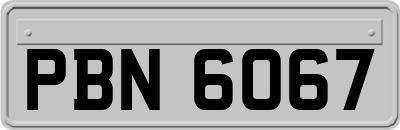 PBN 6067